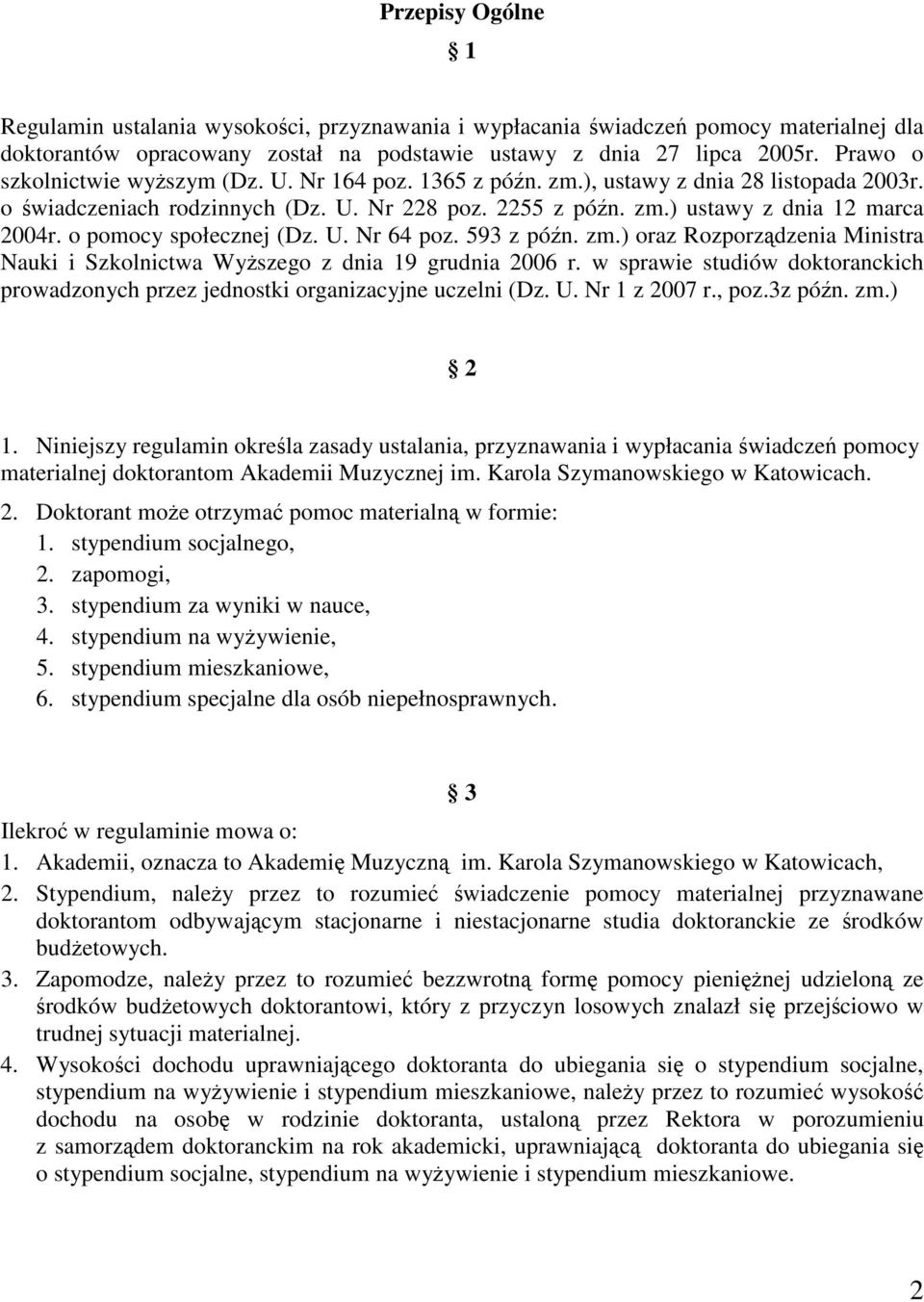 Przepisy Ogólne

§ 1

Regulamin ustalania wysokości, przyznawania i wypłacania świadczeń pomocy materialnej dla doktorantów opracowany został na podstawie ustawy z dnia 27 lipca 2005r. Prawo o szkolnictwie wyższym (Dz. U. Nr 164 poz. 1365 z późn. zm.), ustawy z dnia 28 listopada 2003r. o świadczeniach rodzinnych (Dz. U. Nr 228 poz. 2255 z późn. zm.) ustawy z dnia 12 marca 2004r. o pomocy społecznej (Dz. U. Nr 64 poz. 593 z późn. zm.) oraz Rozporządzenia Ministra Nauki i Szkolnictwa Wyższego z dnia 19 grudnia 2006 r. w sprawie studiów doktoranckich prowadzonych przez jednostki organizacyjne uczelni (Dz. U. Nr 1 z 2007 r., poz.3z późn. zm.)

§ 2

1. Niniejszy regulamin określa zasady ustalania, przyznawania i wypłacania świadczeń pomocy materialnej doktorantom Akademii Muzycznej im. Karola Szymanowskiego w Katowicach.
2. Doktorant może otrzymać pomoc materialną w formie:
1. stypendium socjalnego,
2. zapomogi,
3. stypendium za wyniki w nauce,
4. stypendium na wyżywienie,
5. stypendium mieszkaniowe,
6. stypendium specjalne dla osób niepełnosprawnych.

§ 3

Ilekroć w regulaminie mowa o:
1. Akademii, oznacza to Akademię Muzyczną im. Karola Szymanowskiego w Katowicach,
2. Stypendium, należy przez to rozumieć świadczenie pomocy materialnej przyznawane doktorantom odbywającym stacjonarne i niestacjonarne studia doktoranckie ze środków budżetowych.
3. Zapomodze, należy przez to rozumieć bezzwrotną formę pomocy pieniężnej udzieloną ze środków budżetowych doktorantowi, który z przyczyn losowych znalazł się przejściowo w trudnej sytuacji materialnej.
4. Wysokości dochodu uprawniającego doktoranta do ubiegania się o stypendium socjalne, stypendium na wyżywienie i stypendium mieszkaniowe, należy przez to rozumieć wysokość dochodu na osobę w rodzinie doktoranta, ustaloną przez Rektora w porozumieniu z samorządem doktoranckim na rok akademicki, uprawniającą doktoranta do ubiegania się o stypendium socjalne, stypendium na wyżywienie i stypendium mieszkaniowe.

2